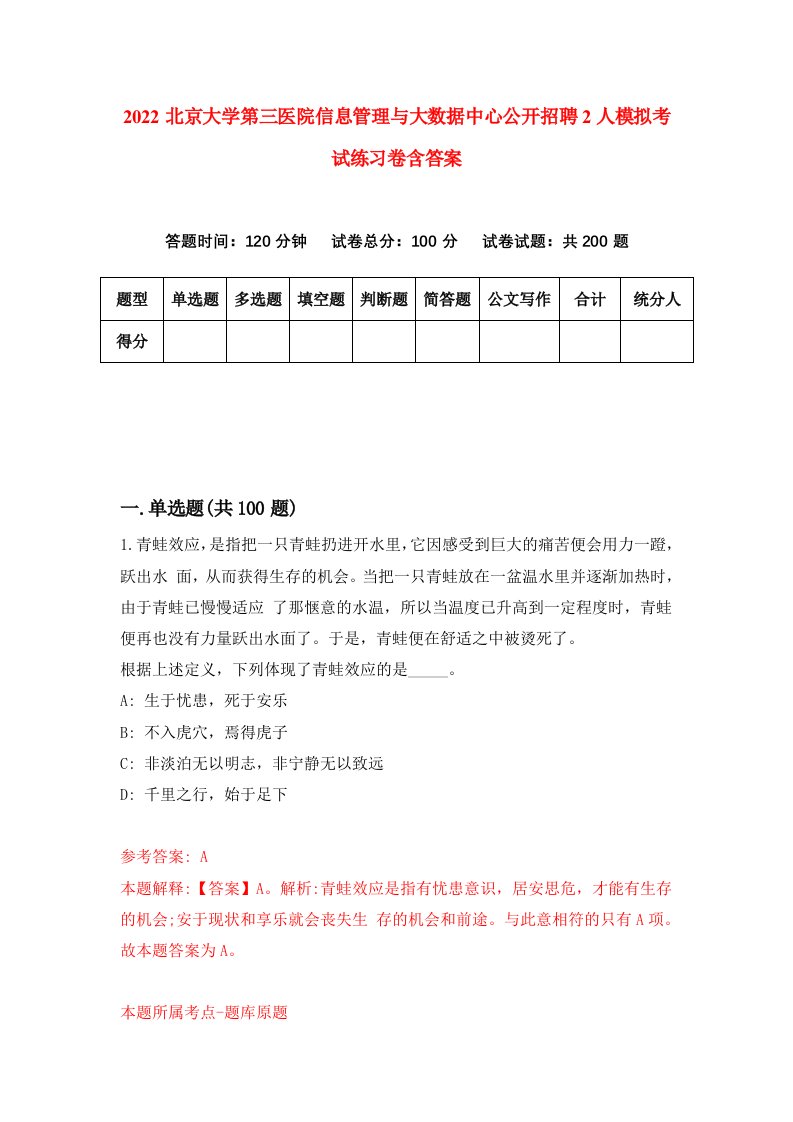 2022 北京大学第三医院信息管理与大数据中心公开招聘 2 人模拟考试练习卷含答案

答题时间：120 分钟　试卷总分：100 分　试卷试题：共 200 题

| 题型 | 单选题 | 多选题 | 填空题 | 判断题 | 简答题 | 公文写作 | 合计 | 统分人 |
|---|---|---|---|---|---|---|---|---|
| 得分 | | | | | | | | |

一.单选题(共 100 题)

1.青蛙效应，是指把一只青蛙扔进开水里，它因感受到巨大的痛苦便会用力一蹬，跃出水 面，从而获得生存的机会。当把一只青蛙放在一盆温水里并逐渐加热时，由于青蛙已慢慢适应 了那惬意的水温，所以当温度已升高到一定程度时，青蛙便再也没有力量跃出水面了。于是，青蛙便在舒适之中被烫死了。
根据上述定义，下列体现了青蛙效应的是_____。
A: 生于忧患，死于安乐
B: 不入虎穴，焉得虎子
C: 非淡泊无以明志，非宁静无以致远
D: 千里之行，始于足下

参考答案: A
本题解释:【答案】A。解析:青蛙效应是指有忧患意识，居安思危，才能有生存的机会;安于现状和享乐就会丧失生 存的机会和前途。与此意相符的只有 A 项。故本题答案为 A。

本题所属考点-题库原题